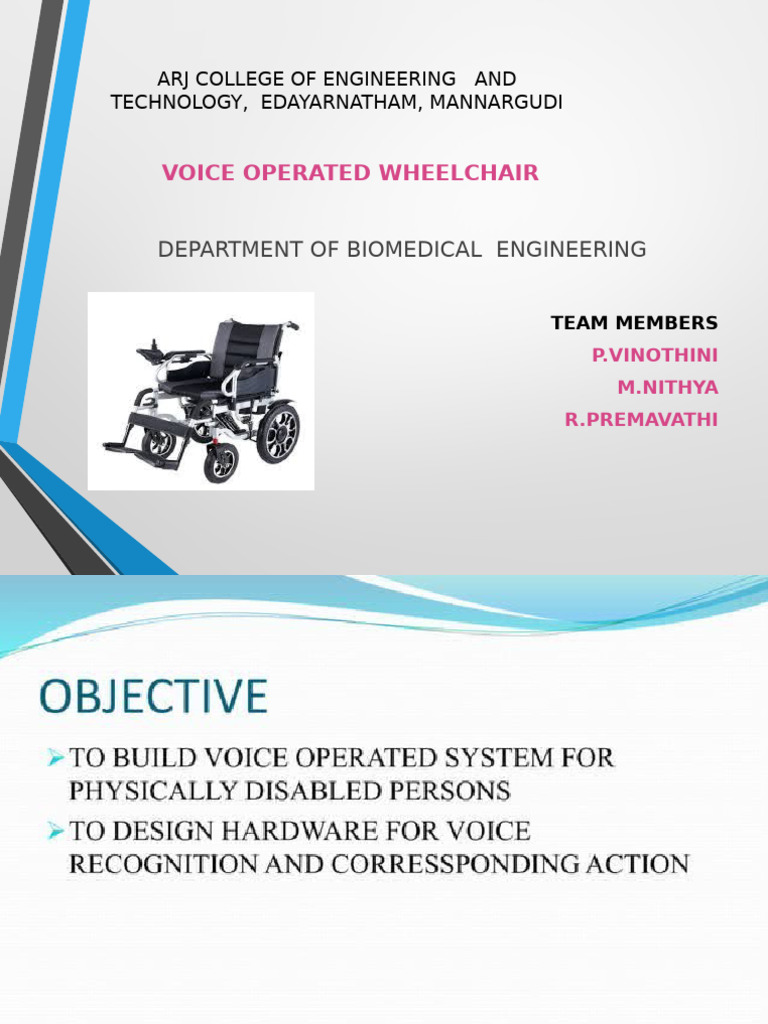 ARJ COLLEGE OF ENGINEERING AND TECHNOLOGY, EDAYARNATHAM, MANNARGUDI

VOICE OPERATED WHEELCHAIR

DEPARTMENT OF BIOMEDICAL ENGINEERING

TEAM MEMBERS
P.VINOTHINI
M.NITHYA
R.PREMAVATHI

OBJECTIVE

➢ TO BUILD VOICE OPERATED SYSTEM FOR PHYSICALLY DISABLED PERSONS
➢ TO DESIGN HARDWARE FOR VOICE RECOGNITION AND CORRESSPONDING ACTION